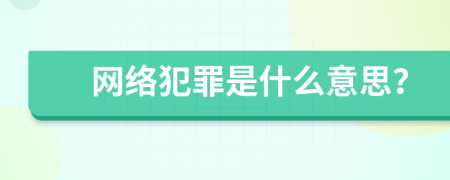 网络犯罪是什么意思?